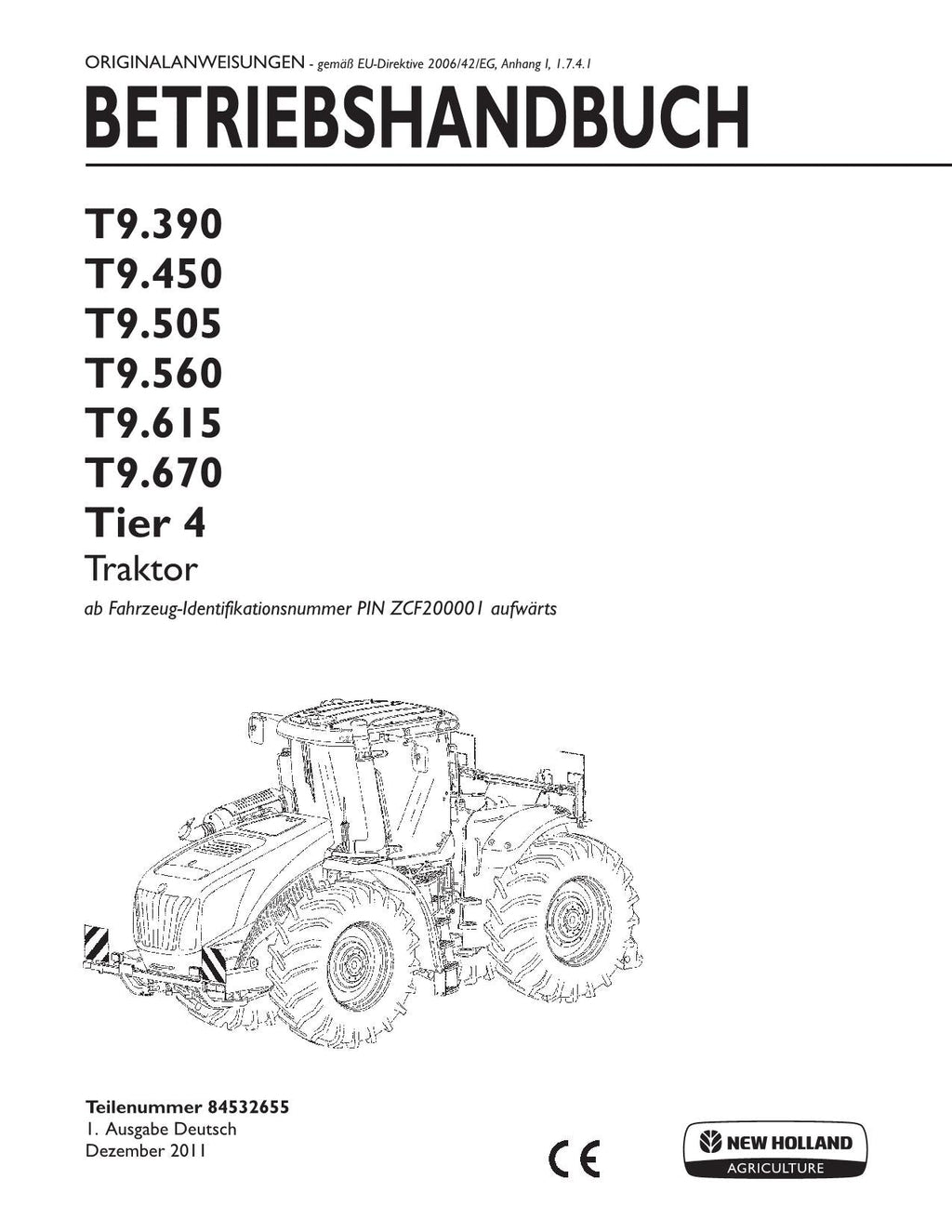 ORIGINALANWEISUNGEN - gemäß EU-Direktive 2006/42/EG, Anhang I, 1.7.4.1

BETRIEBSHANDBUCH

T9.390
T9.450
T9.505
T9.560
T9.615
T9.670
Tier 4
Traktor

ab Fahrzeug-Identifikationsnummer PIN ZCF200001 aufwärts

Teilenummer 84532655
1. Ausgabe Deutsch
Dezember 2011

CE

NEW HOLLAND
AGRICULTURE